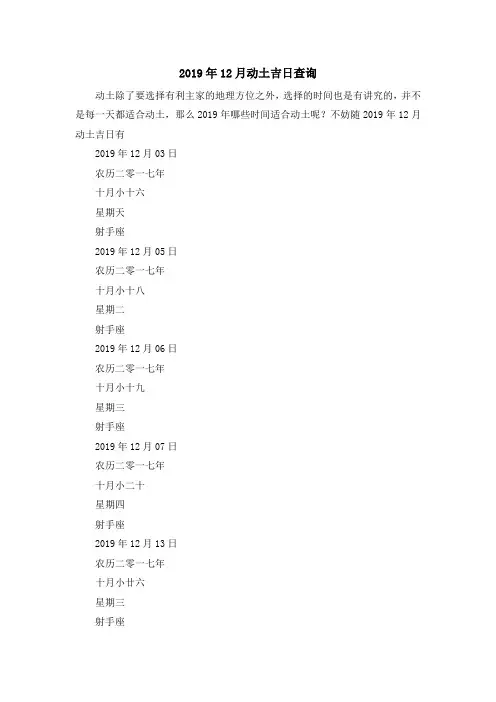 2019年12月动土吉日查询

动土除了要选择有利主家的地理方位之外，选择的时间也是有讲究的，并不是每一天都适合动土，那么2019年哪些时间适合动土呢？不妨随2019年12月动土吉日有

2019年12月03日

农历二零一七年

十月小十六

星期天

射手座

2019年12月05日

农历二零一七年

十月小十八

星期二

射手座

2019年12月06日

农历二零一七年

十月小十九

星期三

射手座

2019年12月07日

农历二零一七年

十月小二十

星期四

射手座

2019年12月13日

农历二零一七年

十月小廿六

星期三

射手座